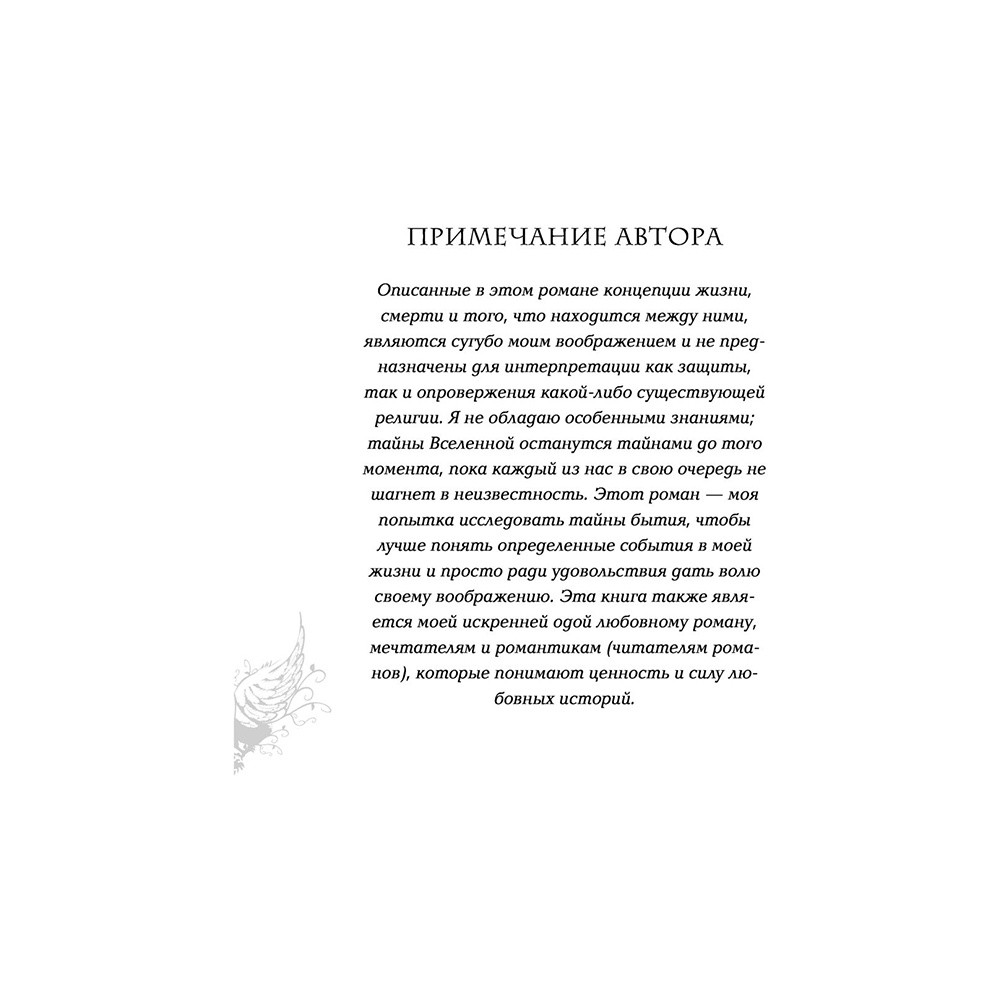 ПРИМЕЧАНИЕ АВТОРА

Описанные в этом романе концепции жизни, смерти и того, что находится между ними, являются сугубо моим воображением и не предназначены для интерпретации как защиты, так и опровержения какой-либо существующей религии. Я не обладаю особенными знаниями; тайны Вселенной останутся тайнами до того момента, пока каждый из нас в свою очередь не шагнет в неизвестность. Этот роман — моя попытка исследовать тайны бытия, чтобы лучше понять определенные события в моей жизни и просто ради удовольствия дать волю своему воображению. Эта книга также является моей искренней одой любовному роману, мечтателям и романтикам (читателям романов), которые понимают ценность и силу любовных историй.